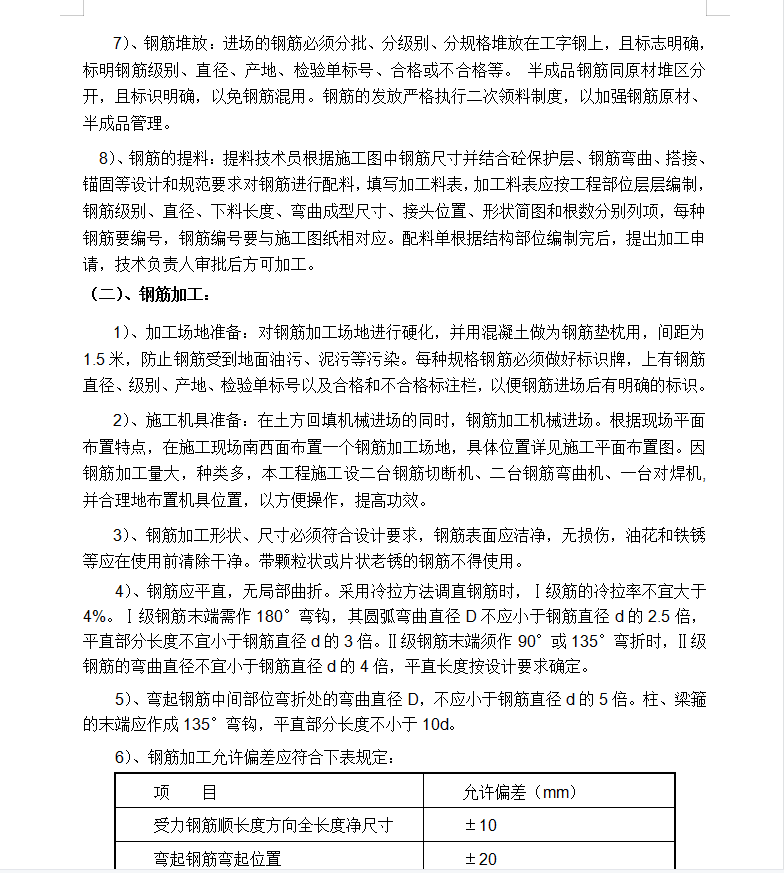 7)、钢筋堆放：进场的钢筋必须分批、分级别、分规格堆放在工字钢上，且标志明确，标明钢筋级别、直径、产地、检验单标号、合格或不合格等。 半成品钢筋同原材堆区分开，且标识明确，以免钢筋混用。钢筋的发放严格执行二次领料制度，以加强钢筋原材、半成品管理。

8)、钢筋的提料：提料技术员根据施工图中钢筋尺寸并结合砼保护层、钢筋弯曲、搭接、锚固等设计和规范要求对钢筋进行配料，填写加工料表，加工料表应按工程部位层层编制，钢筋级别、直径、下料长度、弯曲成型尺寸、接头位置、形状简图和根数分别列项，每种钢筋要编号，钢筋编号要与施工图纸相对应。配料单根据结构部位编制完后，提出加工申请，技术负责人审批后方可加工。

（二）、钢筋加工：

1)、加工场地准备：对钢筋加工场地进行硬化，并用混凝土做为钢筋垫枕用，间距为1.5米，防止钢筋受到地面油污、泥污等污染。每种规格钢筋必须做好标识牌，上有钢筋直径、级别、产地、检验单标号以及合格和不合格标注栏，以便钢筋进场后有明确的标识。

2)、施工机具准备：在土方回填机械进场的同时，钢筋加工机械进场。根据现场平面布置特点，在施工现场南西面布置一个钢筋加工场地，具体位置详见施工平面布置图。因钢筋加工量大，种类多，本工程施工设二台钢筋切断机、二台钢筋弯曲机、一台对焊机，并合理地布置机具位置，以方便操作，提高功效。

3)、钢筋加工形状、尺寸必须符合设计要求，钢筋表面应洁净，无损伤，油花和铁锈等应在使用前清除干净。带颗粒状或片状老锈的钢筋不得使用。

4)、钢筋应平直，无局部曲折。采用冷拉方法调直钢筋时，Ⅰ级筋的冷拉率不宜大于4%。Ⅰ级钢筋末端需作180°弯钩，其圆弧弯曲直径D不应小于钢筋直径d的2.5倍，平直部分长度不宜小于钢筋直径d的3倍。Ⅱ级钢筋末端须作90°或135°弯折时，Ⅱ级钢筋的弯曲直径不宜小于钢筋直径d的4倍，平直长度按设计要求确定。

5)、弯起钢筋中间部位弯折处的弯曲直径D，不应小于钢筋直径d的5倍。柱、梁箍的末端应作成135°弯钩，平直部分长度不小于10d。

6)、钢筋加工允许偏差应符合下表规定：

| 项　目 | 允许偏差（mm） |
|---|---|
| 受力钢筋顺长度方向全长度净尺寸 | ±10 |
| 弯起钢筋弯起位置 | ±20 |